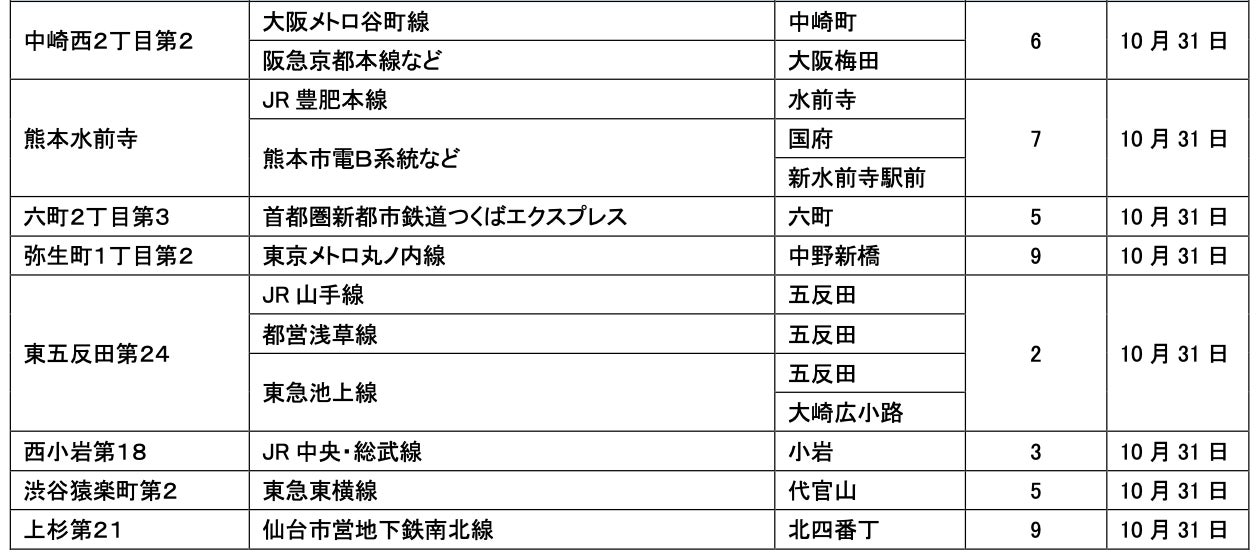 | 中崎西2丁目第2 | 大阪メトロ谷町線 | 中崎町 | 6 | 10月31日 |
|---|---|---|---|---|
| | 阪急京都本線など | 大阪梅田 | | |
| 熊本水前寺 | JR豊肥本線 | 水前寺 | 7 | 10月31日 |
| | 熊本市電B系統など | 国府 | | |
| | | 新水前寺駅前 | | |
| 六町2丁目第3 | 首都圏新都市鉄道つくばエクスプレス | 六町 | 5 | 10月31日 |
| 弥生町1丁目第2 | 東京メトロ丸ノ内線 | 中野新橋 | 9 | 10月31日 |
| 東五反田第24 | JR山手線 | 五反田 | 2 | 10月31日 |
| | 都営浅草線 | 五反田 | | |
| | 東急池上線 | 五反田 | | |
| | | 大崎広小路 | | |
| 西小岩第18 | JR中央・総武線 | 小岩 | 3 | 10月31日 |
| 渋谷猿楽町第2 | 東急東横線 | 代官山 | 5 | 10月31日 |
| 上杉第21 | 仙台市営地下鉄南北線 | 北四番丁 | 9 | 10月31日 |